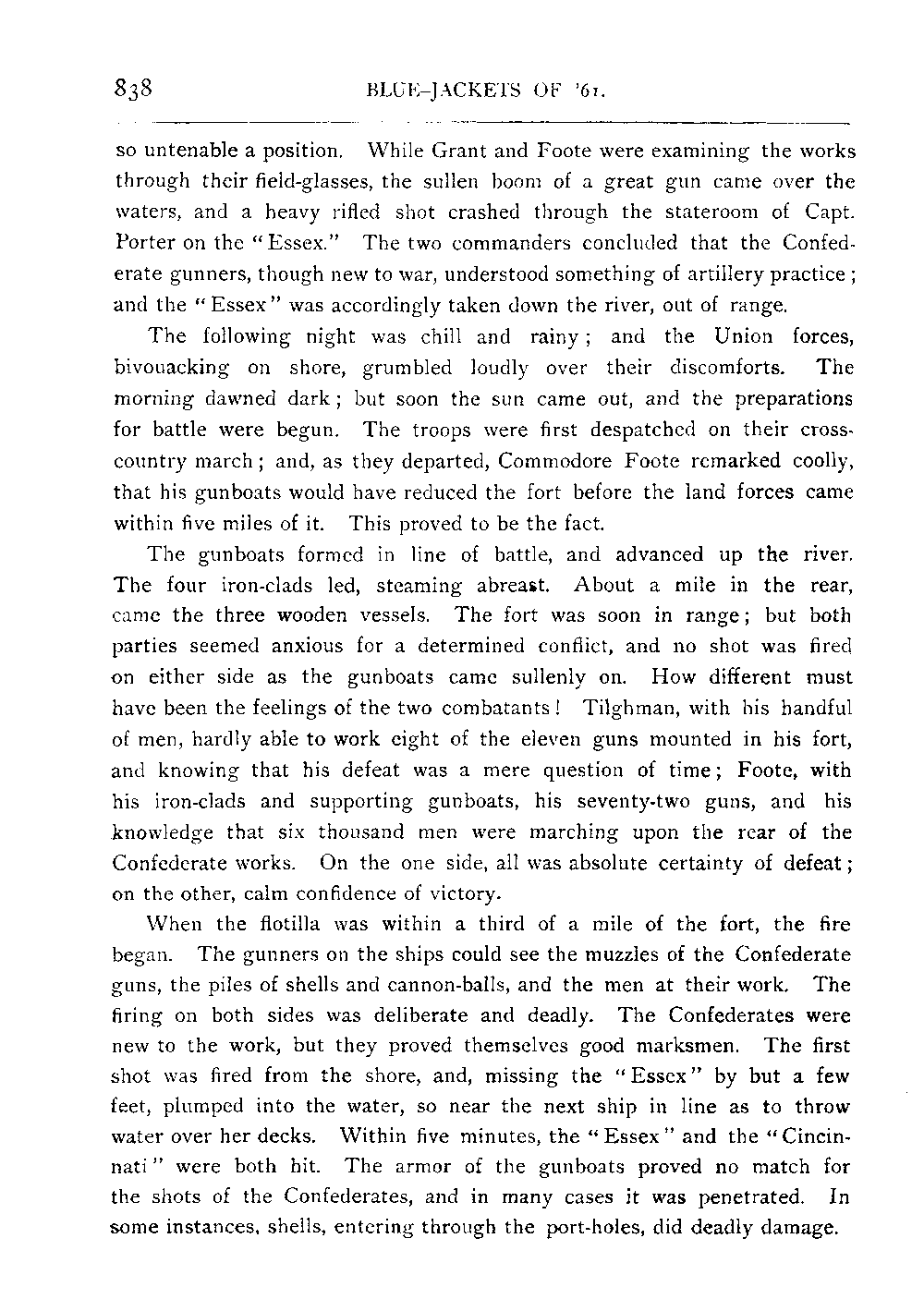 838 BLUE-JACKETS OF '61.

so untenable a position. While Grant and Foote were examining the works through their field-glasses, the sullen boom of a great gun came over the waters, and a heavy rifled shot crashed through the stateroom of Capt. Porter on the "Essex." The two commanders concluded that the Confederate gunners, though new to war, understood something of artillery practice; and the "Essex" was accordingly taken down the river, out of range.

The following night was chill and rainy; and the Union forces, bivouacking on shore, grumbled loudly over their discomforts. The morning dawned dark; but soon the sun came out, and the preparations for battle were begun. The troops were first despatched on their cross-country march; and, as they departed, Commodore Foote remarked coolly, that his gunboats would have reduced the fort before the land forces came within five miles of it. This proved to be the fact.

The gunboats formed in line of battle, and advanced up the river. The four iron-clads led, steaming abreast. About a mile in the rear, came the three wooden vessels. The fort was soon in range; but both parties seemed anxious for a determined conflict, and no shot was fired on either side as the gunboats came sullenly on. How different must have been the feelings of the two combatants! Tilghman, with his handful of men, hardly able to work eight of the eleven guns mounted in his fort, and knowing that his defeat was a mere question of time; Foote, with his iron-clads and supporting gunboats, his seventy-two guns, and his knowledge that six thousand men were marching upon the rear of the Confederate works. On the one side, all was absolute certainty of defeat; on the other, calm confidence of victory.

When the flotilla was within a third of a mile of the fort, the fire began. The gunners on the ships could see the muzzles of the Confederate guns, the piles of shells and cannon-balls, and the men at their work. The firing on both sides was deliberate and deadly. The Confederates were new to the work, but they proved themselves good marksmen. The first shot was fired from the shore, and, missing the "Essex" by but a few feet, plumped into the water, so near the next ship in line as to throw water over her decks. Within five minutes, the "Essex" and the "Cincinnati" were both hit. The armor of the gunboats proved no match for the shots of the Confederates, and in many cases it was penetrated. In some instances, shells, entering through the port-holes, did deadly damage.